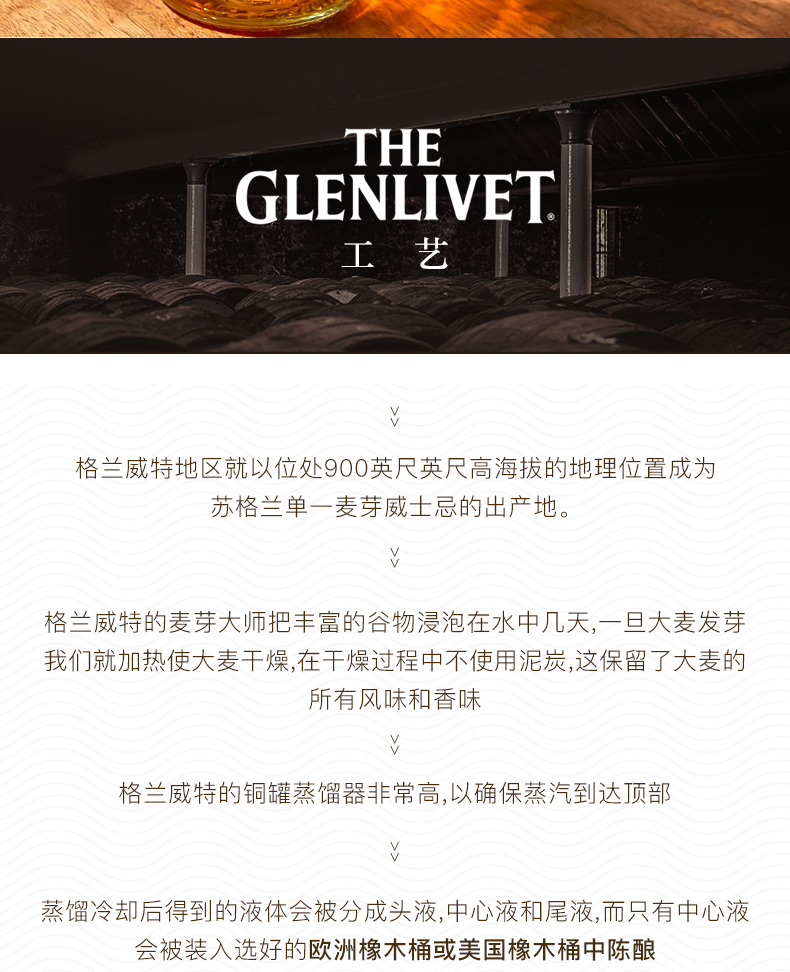 THE
GLENLIVET®
工 艺

格兰威特地区就以位处900英尺英尺高海拔的地理位置成为苏格兰单一麦芽威士忌的出产地。

格兰威特的麦芽大师把丰富的谷物浸泡在水中几天,一旦大麦发芽我们就加热使大麦干燥,在干燥过程中不使用泥炭,这保留了大麦的所有风味和香味

格兰威特的铜罐蒸馏器非常高,以确保蒸汽到达顶部

蒸馏冷却后得到的液体会被分成头液,中心液和尾液,而只有中心液会被装入选好的欧洲橡木桶或美国橡木桶中陈酿